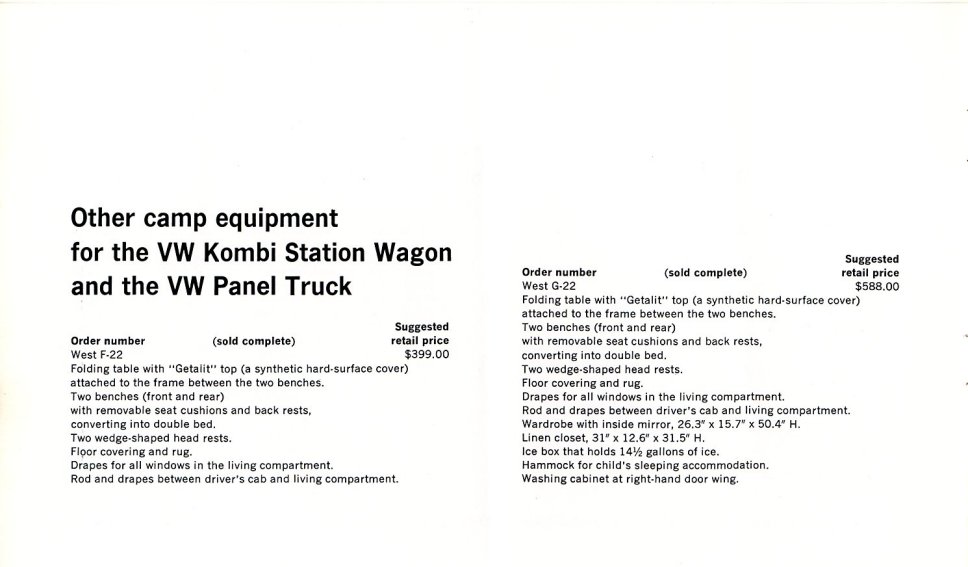 Other camp equipment for the VW Kombi Station Wagon and the VW Panel Truck

| Order number | (sold complete) | Suggested retail price |
|---|---|---|
| West F-22 | | $399.00 |

Folding table with "Getalit" top (a synthetic hard-surface cover) attached to the frame between the two benches.
Two benches (front and rear) with removable seat cushions and back rests, converting into double bed.
Two wedge-shaped head rests.
Floor covering and rug.
Drapes for all windows in the living compartment.
Rod and drapes between driver's cab and living compartment.

| Order number | (sold complete) | Suggested retail price |
|---|---|---|
| West G-22 | | $588.00 |

Folding table with "Getalit" top (a synthetic hard-surface cover) attached to the frame between the two benches.
Two benches (front and rear) with removable seat cushions and back rests, converting into double bed.
Two wedge-shaped head rests.
Floor covering and rug.
Drapes for all windows in the living compartment.
Rod and drapes between driver's cab and living compartment.
Wardrobe with inside mirror, 26.3" x 15.7" x 50.4" H.
Linen closet, 31" x 12.6" x 31.5" H.
Ice box that holds 14½ gallons of ice.
Hammock for child's sleeping accommodation.
Washing cabinet at right-hand door wing.